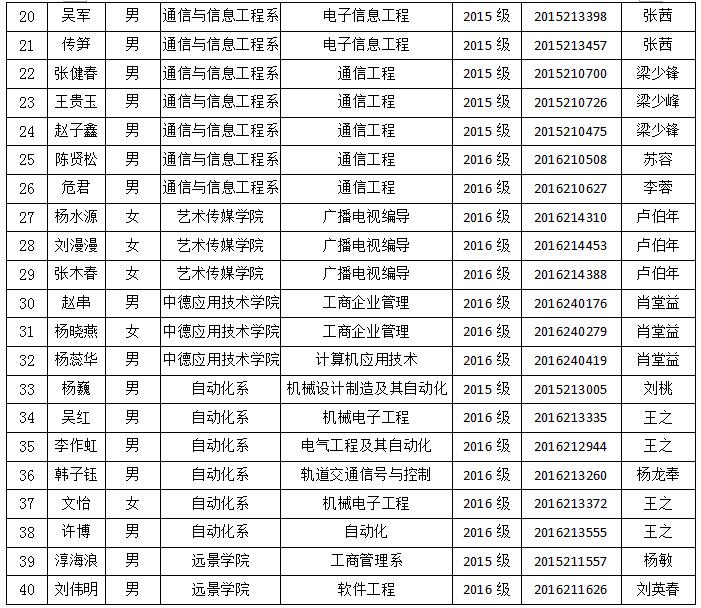 | 20 | 吴军 | 男 | 通信与信息工程系 | 电子信息工程 | 2015级 | 2015213398 | 张茜 |
|---|---|---|---|---|---|---|---|
| 21 | 传笋 | 男 | 通信与信息工程系 | 电子信息工程 | 2015级 | 2015213457 | 张茜 |
| 22 | 张健春 | 男 | 通信与信息工程系 | 通信工程 | 2015级 | 2015210700 | 梁少锋 |
| 23 | 王贵玉 | 男 | 通信与信息工程系 | 通信工程 | 2015级 | 2015210726 | 梁少峰 |
| 24 | 赵子鑫 | 男 | 通信与信息工程系 | 通信工程 | 2015级 | 2015210475 | 梁少锋 |
| 25 | 陈贤松 | 男 | 通信与信息工程系 | 通信工程 | 2016级 | 2016210508 | 苏容 |
| 26 | 危君 | 男 | 通信与信息工程系 | 通信工程 | 2016级 | 2016210627 | 李蓉 |
| 27 | 杨水源 | 女 | 艺术传媒学院 | 广播电视编导 | 2016级 | 2016214310 | 卢伯年 |
| 28 | 刘漫漫 | 女 | 艺术传媒学院 | 广播电视编导 | 2016级 | 2016214453 | 卢伯年 |
| 29 | 张木春 | 女 | 艺术传媒学院 | 广播电视编导 | 2016级 | 2016214388 | 卢伯年 |
| 30 | 赵串 | 男 | 中德应用技术学院 | 工商企业管理 | 2016级 | 2016240176 | 肖堂益 |
| 31 | 杨晓燕 | 女 | 中德应用技术学院 | 工商企业管理 | 2016级 | 2016240279 | 肖堂益 |
| 32 | 杨蕊华 | 男 | 中德应用技术学院 | 计算机应用技术 | 2016级 | 2016240419 | 肖堂益 |
| 33 | 杨巍 | 男 | 自动化系 | 机械设计制造及其自动化 | 2015级 | 2015213005 | 刘桃 |
| 34 | 吴红 | 男 | 自动化系 | 机械电子工程 | 2016级 | 2016213335 | 王之 |
| 35 | 李作虹 | 男 | 自动化系 | 电气工程及其自动化 | 2016级 | 2016212944 | 王之 |
| 36 | 韩子钰 | 男 | 自动化系 | 轨道交通信号与控制 | 2016级 | 2016213260 | 杨龙奉 |
| 37 | 文怡 | 女 | 自动化系 | 机械电子工程 | 2016级 | 2016213372 | 王之 |
| 38 | 许博 | 男 | 自动化系 | 自动化 | 2016级 | 2016213555 | 王之 |
| 39 | 淳海浪 | 男 | 远景学院 | 工商管理系 | 2015级 | 2015211557 | 杨敏 |
| 40 | 刘伟明 | 男 | 远景学院 | 软件工程 | 2016级 | 2016211626 | 刘英春 |